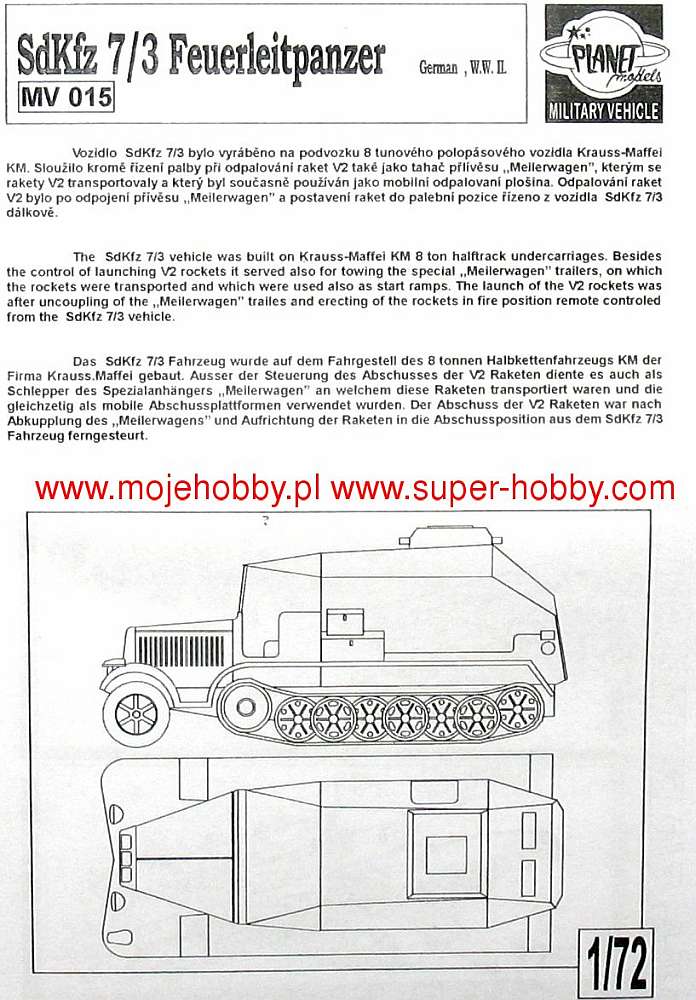 SdKfz 7/3 Feuerleitpanzer

German , W.W. II.

MV 015

PLANET models

MILITARY VEHICLE

Vozidlo SdKfz 7/3 bylo vyráběno na podvozku 8 tunového polopásového vozidla Krauss-Maffei KM. Sloužilo kromě řízení palby při odpalování raket V2 také jako tahač přívěsu „Meilerwagen", kterým se rakety V2 transportovaly a který byl současně používán jako mobilní odpalovaní plošina. Odpalování raket V2 bylo po odpojení přívěsu „Meilerwagen" a postavení raket do palební pozice řízeno z vozidla SdKfz 7/3 dálkově.

The SdKfz 7/3 vehicle was built on Krauss-Maffei KM 8 ton halftrack undercarriages. Besides the control of launching V2 rockets it served also for towing the special „Meilerwagen" trailers, on which the rockets were transported and which were used also as start ramps. The launch of the V2 rockets was after uncoupling of the „Meilerwagen" trailes and erecting of the rockets in fire position remote controled from the SdKfz 7/3 vehicle.

Das SdKfz 7/3 Fahrzeug wurde auf dem Fahrgestell des 8 tonnen Halbkettenfahrzeugs KM der Firma Krauss.Maffei gebaut. Ausser der Steuerung des Abschusses der V2 Raketen diente es auch als Schlepper des Spezialanhängers „Meilerwagen" an welchem diese Raketen transportiert waren und die gleichzetig als mobile Abschussplattformen verwendet wurden. Der Abschuss der V2 Raketen war nach Abkupplung des „Meilerwagens" und Aufrichtung der Raketen in die Abschussposition aus dem SdKfz 7/3 Fahrzeug ferngesteurt.

www.mojehobby.pl www.super-hobby.com

1/72